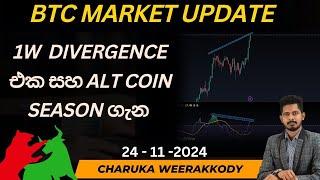 BTC MARKET UPDATE

1W DIVERGENCE එක සහ ALT COIN SEASON ගැන

24 - 11 -2024

CHARUKA WEERAKKODY